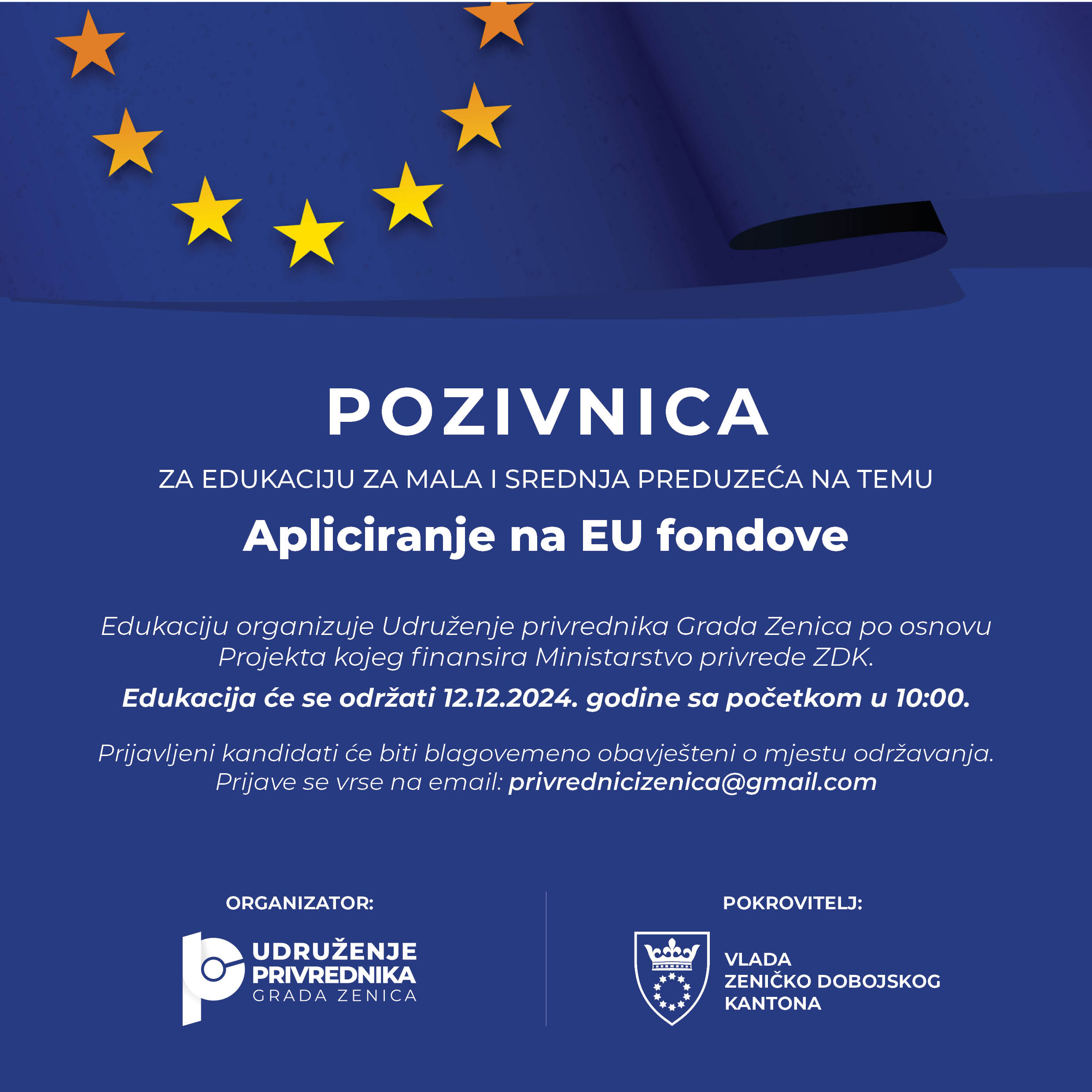 POZIVNICA

ZA EDUKACIJU ZA MALA I SREDNJA PREDUZEĆA NA TEMU

Apliciranje na EU fondove

Edukaciju organizuje Udruženje privrednika Grada Zenica po osnovu Projekta kojeg finansira Ministarstvo privrede ZDK.

Edukacija će se održati 12.12.2024. godine sa početkom u 10:00.

Prijavljeni kandidati će biti blagovemeno obavješteni o mjestu održavanja. Prijave se vrse na email: privrednicizenica@gmail.com

ORGANIZATOR:

UDRUŽENJE PRIVREDNIKA GRADA ZENICA

POKROVITELJ:

VLADA ZENIČKO DOBOJSKOG KANTONA